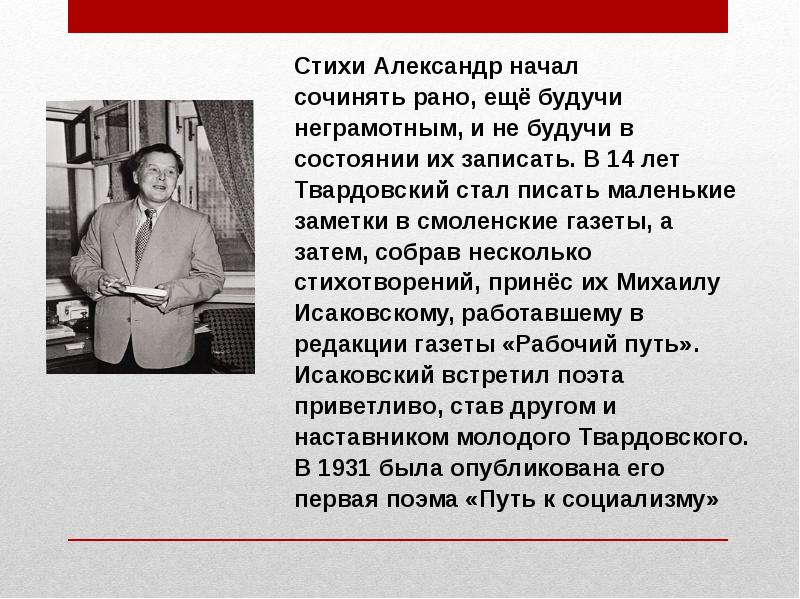 Стихи Александр начал сочинять рано, ещё будучи неграмотным, и не будучи в состоянии их записать. В 14 лет Твардовский стал писать маленькие заметки в смоленские газеты, а затем, собрав несколько стихотворений, принёс их Михаилу Исаковскому, работавшему в редакции газеты «Рабочий путь». Исаковский встретил поэта приветливо, став другом и наставником молодого Твардовского. В 1931 была опубликована его первая поэма «Путь к социализму»